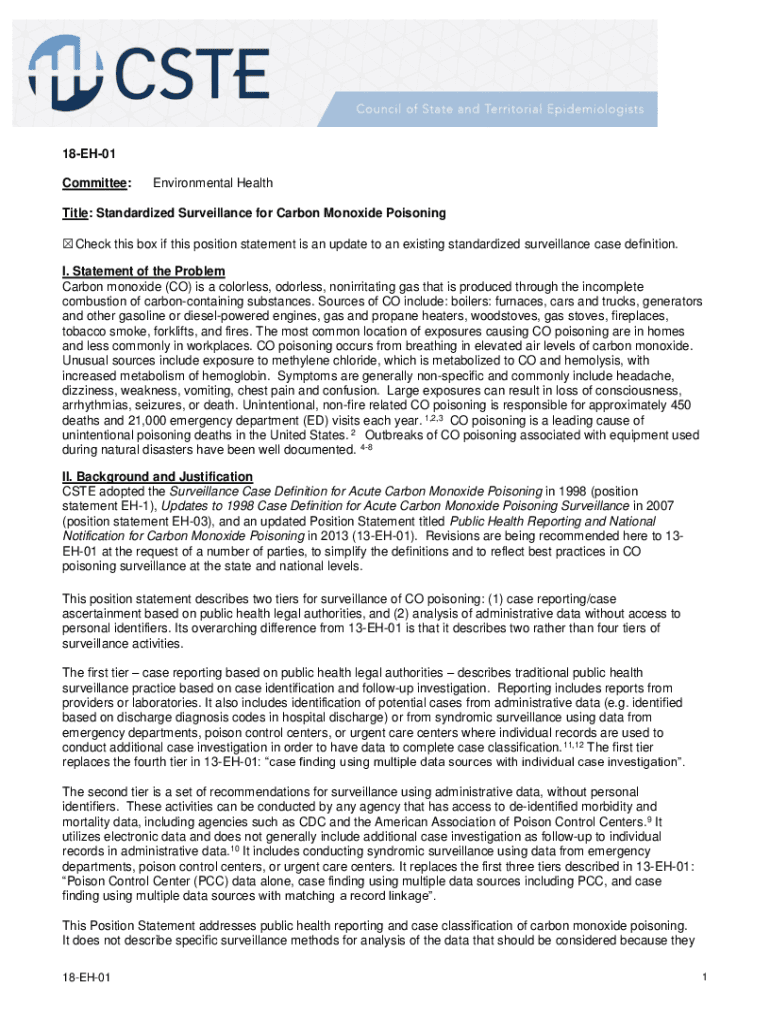 CSTE

Council of State and Territorial Epidemiologists

18-EH-01

Committee: Environmental Health

Title: Standardized Surveillance for Carbon Monoxide Poisoning

☒ Check this box if this position statement is an update to an existing standardized surveillance case definition.

I. Statement of the Problem
Carbon monoxide (CO) is a colorless, odorless, nonirritating gas that is produced through the incomplete combustion of carbon-containing substances. Sources of CO include: boilers: furnaces, cars and trucks, generators and other gasoline or diesel-powered engines, gas and propane heaters, woodstoves, gas stoves, fireplaces, tobacco smoke, forklifts, and fires. The most common location of exposures causing CO poisoning are in homes and less commonly in workplaces. CO poisoning occurs from breathing in elevated air levels of carbon monoxide. Unusual sources include exposure to methylene chloride, which is metabolized to CO and hemolysis, with increased metabolism of hemoglobin. Symptoms are generally non-specific and commonly include headache, dizziness, weakness, vomiting, chest pain and confusion. Large exposures can result in loss of consciousness, arrhythmias, seizures, or death. Unintentional, non-fire related CO poisoning is responsible for approximately 450 deaths and 21,000 emergency department (ED) visits each year. $^{1,2,3}$ CO poisoning is a leading cause of unintentional poisoning deaths in the United States. $^{2}$ Outbreaks of CO poisoning associated with equipment used during natural disasters have been well documented. $^{4-8}$

II. Background and Justification
CSTE adopted the Surveillance Case Definition for Acute Carbon Monoxide Poisoning in 1998 (position statement EH-1), Updates to 1998 Case Definition for Acute Carbon Monoxide Poisoning Surveillance in 2007 (position statement EH-03), and an updated Position Statement titled Public Health Reporting and National Notification for Carbon Monoxide Poisoning in 2013 (13-EH-01). Revisions are being recommended here to 13-EH-01 at the request of a number of parties, to simplify the definitions and to reflect best practices in CO poisoning surveillance at the state and national levels.

This position statement describes two tiers for surveillance of CO poisoning: (1) case reporting/case ascertainment based on public health legal authorities, and (2) analysis of administrative data without access to personal identifiers. Its overarching difference from 13-EH-01 is that it describes two rather than four tiers of surveillance activities.

The first tier – case reporting based on public health legal authorities – describes traditional public health surveillance practice based on case identification and follow-up investigation. Reporting includes reports from providers or laboratories. It also includes identification of potential cases from administrative data (e.g. identified based on discharge diagnosis codes in hospital discharge) or from syndromic surveillance using data from emergency departments, poison control centers, or urgent care centers where individual records are used to conduct additional case investigation in order to have data to complete case classification.$^{11,12}$ The first tier replaces the fourth tier in 13-EH-01: "case finding using multiple data sources with individual case investigation".

The second tier is a set of recommendations for surveillance using administrative data, without personal identifiers. These activities can be conducted by any agency that has access to de-identified morbidity and mortality data, including agencies such as CDC and the American Association of Poison Control Centers.$^{9}$ It utilizes electronic data and does not generally include additional case investigation as follow-up to individual records in administrative data.$^{10}$ It includes conducting syndromic surveillance using data from emergency departments, poison control centers, or urgent care centers. It replaces the first three tiers described in 13-EH-01: "Poison Control Center (PCC) data alone, case finding using multiple data sources including PCC, and case finding using multiple data sources with matching a record linkage".

This Position Statement addresses public health reporting and case classification of carbon monoxide poisoning. It does not describe specific surveillance methods for analysis of the data that should be considered because they

18-EH-01 1